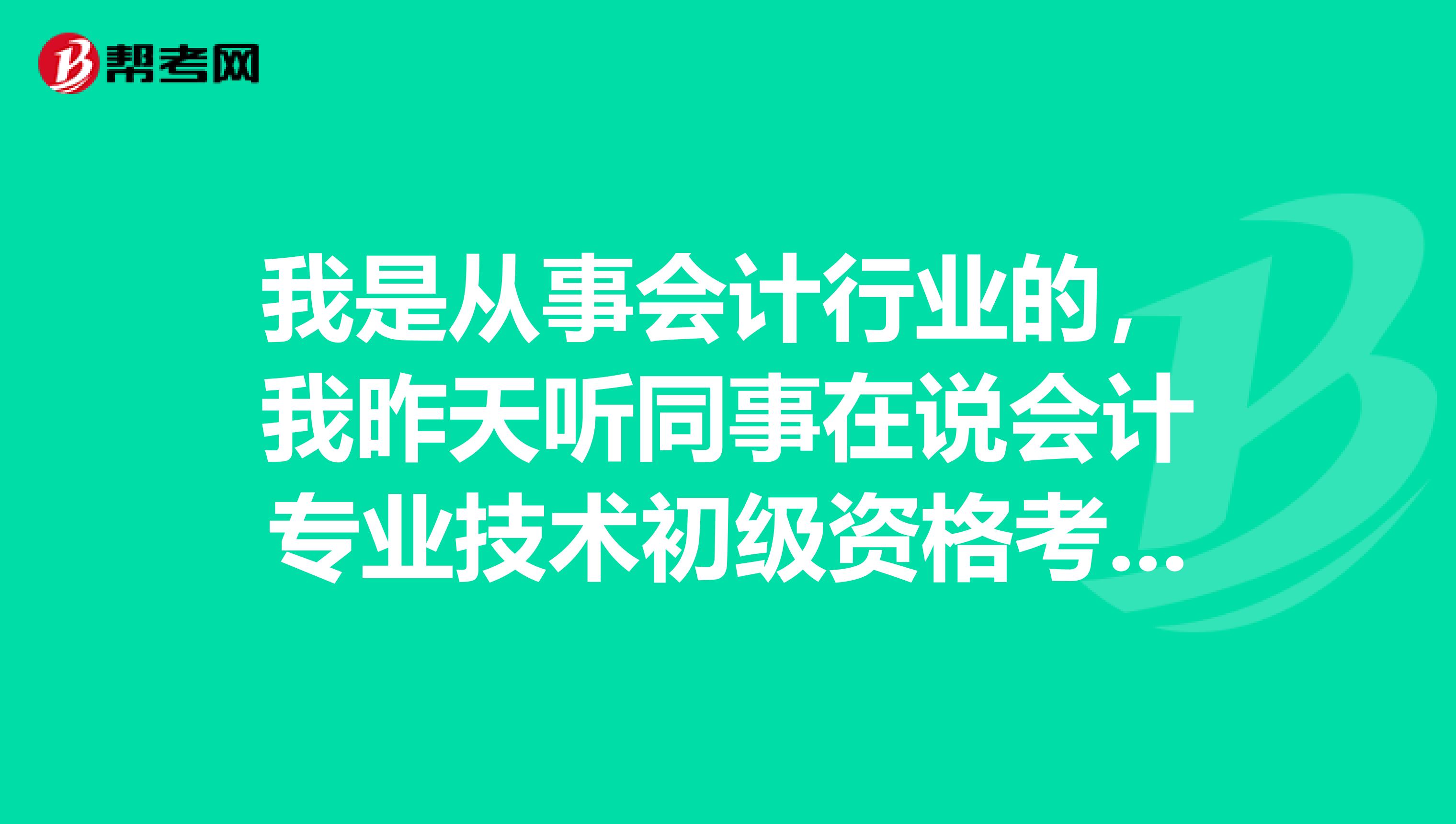 帮考网

我是从事会计行业的，我昨天听同事在说会计专业技术初级资格考...